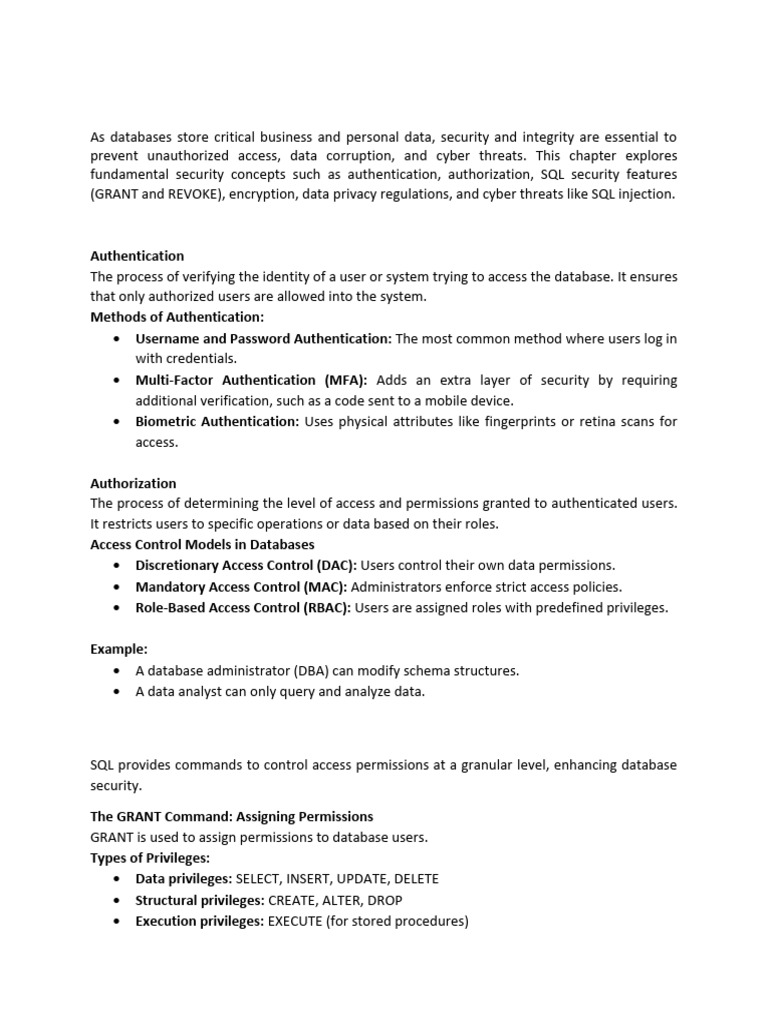 As databases store critical business and personal data, security and integrity are essential to prevent unauthorized access, data corruption, and cyber threats. This chapter explores fundamental security concepts such as authentication, authorization, SQL security features (GRANT and REVOKE), encryption, data privacy regulations, and cyber threats like SQL injection.

Authentication
The process of verifying the identity of a user or system trying to access the database. It ensures that only authorized users are allowed into the system.
Methods of Authentication:
• Username and Password Authentication: The most common method where users log in with credentials.
• Multi-Factor Authentication (MFA): Adds an extra layer of security by requiring additional verification, such as a code sent to a mobile device.
• Biometric Authentication: Uses physical attributes like fingerprints or retina scans for access.

Authorization
The process of determining the level of access and permissions granted to authenticated users. It restricts users to specific operations or data based on their roles.
Access Control Models in Databases
• Discretionary Access Control (DAC): Users control their own data permissions.
• Mandatory Access Control (MAC): Administrators enforce strict access policies.
• Role-Based Access Control (RBAC): Users are assigned roles with predefined privileges.

Example:
• A database administrator (DBA) can modify schema structures.
• A data analyst can only query and analyze data.

SQL provides commands to control access permissions at a granular level, enhancing database security.

The GRANT Command: Assigning Permissions
GRANT is used to assign permissions to database users.
Types of Privileges:
• Data privileges: SELECT, INSERT, UPDATE, DELETE
• Structural privileges: CREATE, ALTER, DROP
• Execution privileges: EXECUTE (for stored procedures)